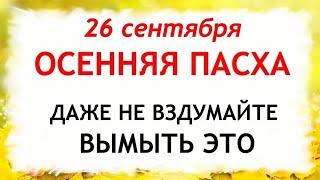 26 сентября
ОСЕННЯЯ ПАСХА

ДАЖЕ НЕ ВЗДУМАЙТЕ
ВЫМЫТЬ ЭТО